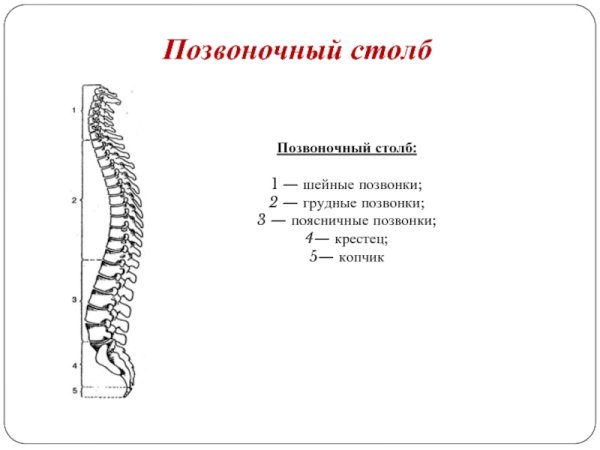 Позвоночный столб

1
2
3
4
5

Позвоночный столб:

1 — шейные позвонки;
2 — грудные позвонки;
3 — поясничные позвонки;
4— крестец;
5— копчик